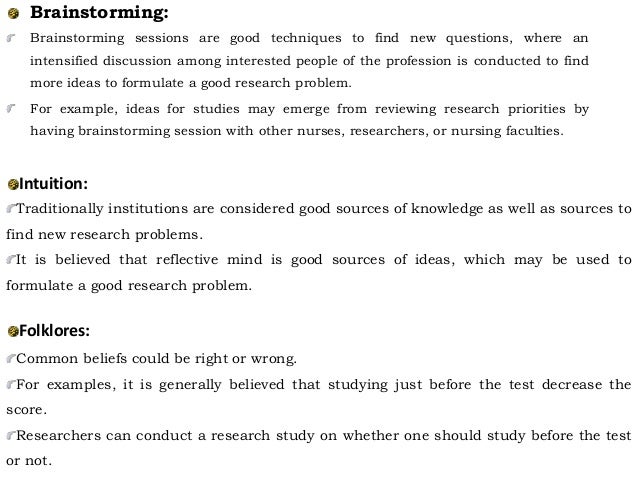 Brainstorming:

Brainstorming sessions are good techniques to find new questions, where an intensified discussion among interested people of the profession is conducted to find more ideas to formulate a good research problem.

For example, ideas for studies may emerge from reviewing research priorities by having brainstorming session with other nurses, researchers, or nursing faculties.

Intuition:

Traditionally institutions are considered good sources of knowledge as well as sources to find new research problems.

It is believed that reflective mind is good sources of ideas, which may be used to formulate a good research problem.

Folklores:

Common beliefs could be right or wrong.

For examples, it is generally believed that studying just before the test decrease the score.

Researchers can conduct a research study on whether one should study before the test or not.